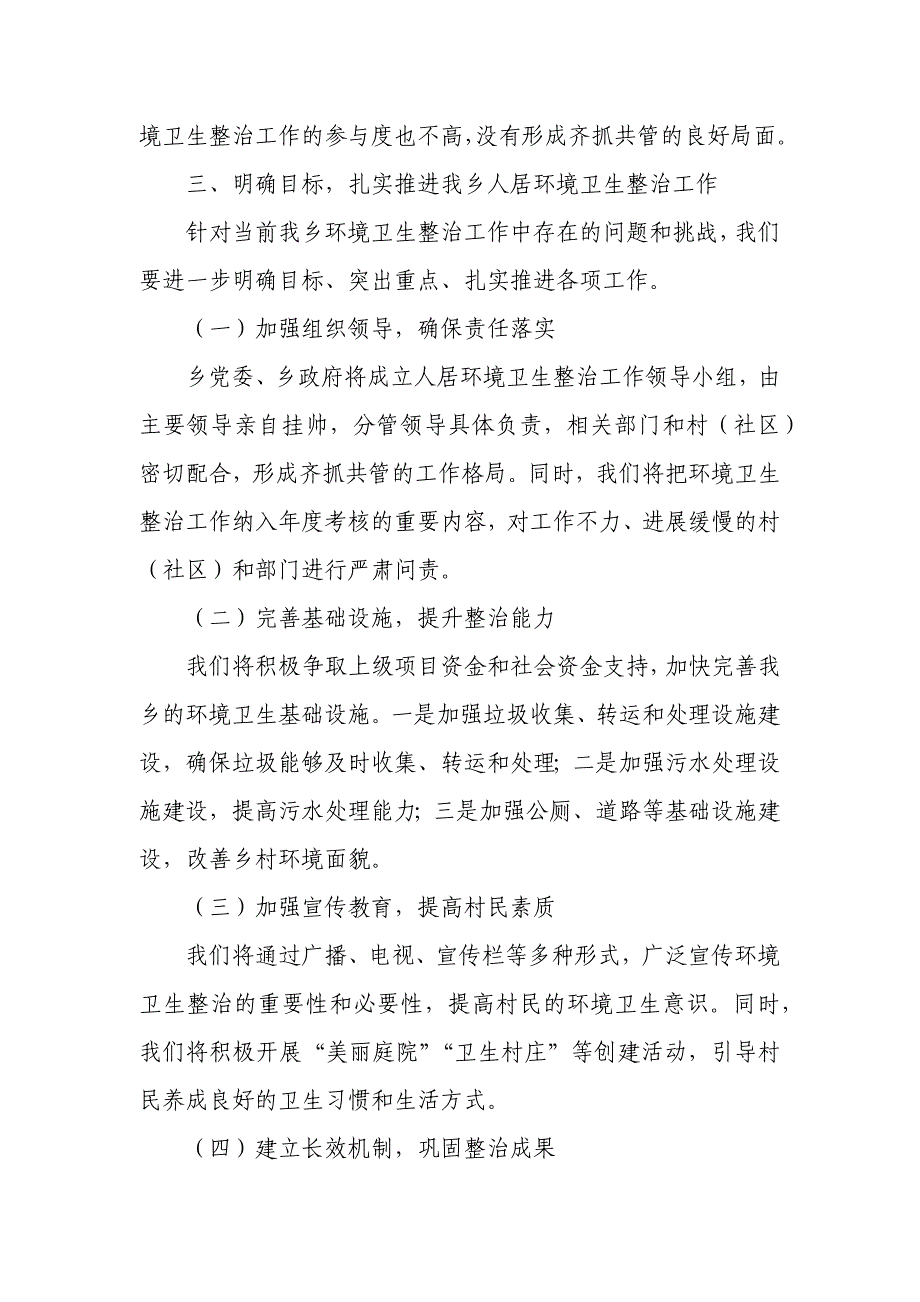 境卫生整治工作的参与度也不高,没有形成齐抓共管的良好局面。

三、明确目标，扎实推进我乡人居环境卫生整治工作

针对当前我乡环境卫生整治工作中存在的问题和挑战，我们要进一步明确目标、突出重点、扎实推进各项工作。

（一）加强组织领导，确保责任落实

乡党委、乡政府将成立人居环境卫生整治工作领导小组，由主要领导亲自挂帅，分管领导具体负责，相关部门和村（社区）密切配合，形成齐抓共管的工作格局。同时，我们将把环境卫生整治工作纳入年度考核的重要内容，对工作不力、进展缓慢的村（社区）和部门进行严肃问责。

（二）完善基础设施，提升整治能力

我们将积极争取上级项目资金和社会资金支持，加快完善我乡的环境卫生基础设施。一是加强垃圾收集、转运和处理设施建设，确保垃圾能够及时收集、转运和处理；二是加强污水处理设施建设，提高污水处理能力；三是加强公厕、道路等基础设施建设，改善乡村环境面貌。

（三）加强宣传教育，提高村民素质

我们将通过广播、电视、宣传栏等多种形式，广泛宣传环境卫生整治的重要性和必要性，提高村民的环境卫生意识。同时，我们将积极开展“美丽庭院”“卫生村庄”等创建活动，引导村民养成良好的卫生习惯和生活方式。

（四）建立长效机制，巩固整治成果